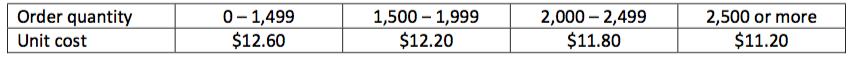 | Order quantity | 0 – 1,499 | 1,500 – 1,999 | 2,000 – 2,499 | 2,500 or more |
|---|---|---|---|---|
| Unit cost | \$12.60 | \$12.20 | \$11.80 | \$11.20 |